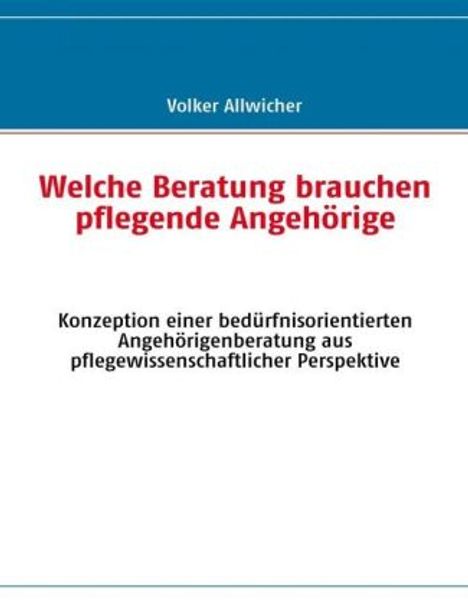 Volker Allwicher

Welche Beratung brauchen pflegende Angehörige

Konzeption einer bedürfnisorientierten Angehörigenberatung aus pflegewissenschaftlicher Perspektive